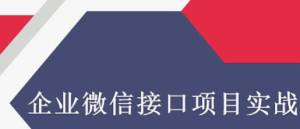 企业微信接口项目实战